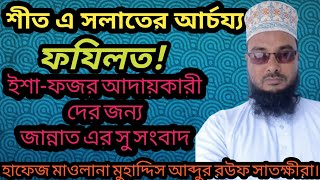 শীত এ সলাতের আর্চয্য
ফযিলত!
ইশা-ফজর আদায়কারী দের জন্য
জান্নাত এর সু সংবাদ
হাফেজ মাওলানা মুহাদ্দিস আব্দুর রউফ সাতক্ষীরা।